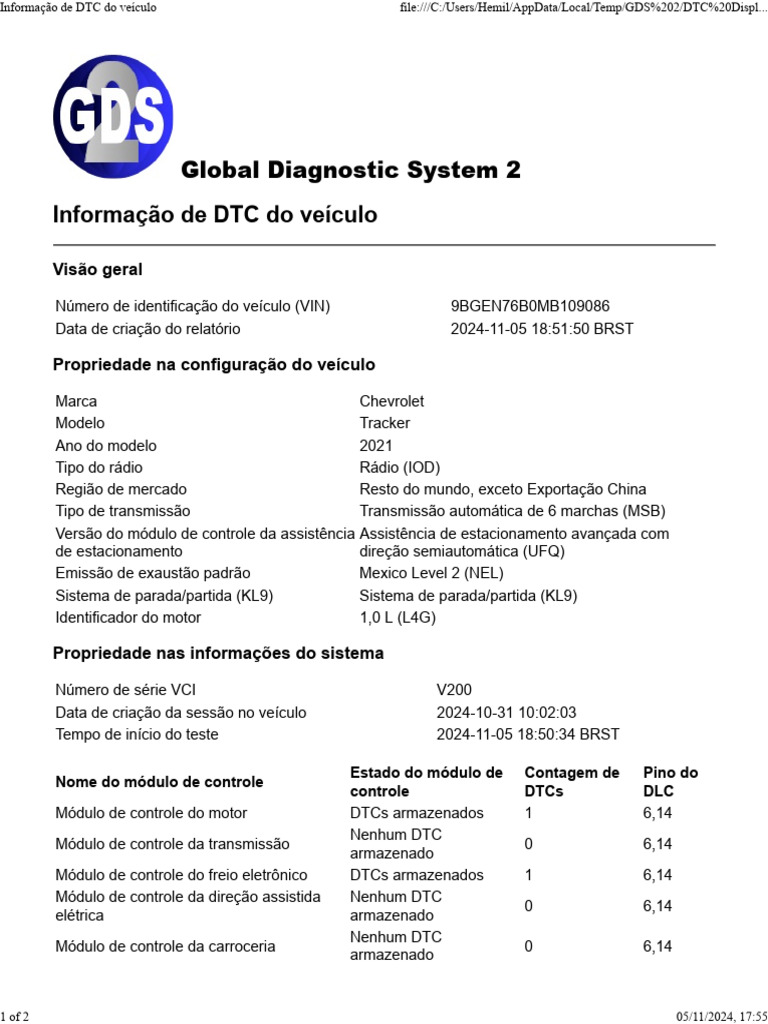 Informação de DTC do veículo

file:///C:/Users/Hemil/AppData/Local/Temp/GDS%202/DTC%20Displ...

GDS 2

Global Diagnostic System 2

Informação de DTC do veículo

Visão geral

| | |
|---|---|
| Número de identificação do veículo (VIN) | 9BGEN76B0MB109086 |
| Data de criação do relatório | 2024-11-05 18:51:50 BRST |

Propriedade na configuração do veículo

| | |
|---|---|
| Marca | Chevrolet |
| Modelo | Tracker |
| Ano do modelo | 2021 |
| Tipo do rádio | Rádio (IOD) |
| Região de mercado | Resto do mundo, exceto Exportação China |
| Tipo de transmissão | Transmissão automática de 6 marchas (MSB) |
| Versão do módulo de controle da assistência de estacionamento | Assistência de estacionamento avançada com direção semiautomática (UFQ) |
| Emissão de exaustão padrão | Mexico Level 2 (NEL) |
| Sistema de parada/partida (KL9) | Sistema de parada/partida (KL9) |
| Identificador do motor | 1,0 L (L4G) |

Propriedade nas informações do sistema

| | |
|---|---|
| Número de série VCI | V200 |
| Data de criação da sessão no veículo | 2024-10-31 10:02:03 |
| Tempo de início do teste | 2024-11-05 18:50:34 BRST |

| Nome do módulo de controle | Estado do módulo de controle | Contagem de DTCs | Pino do DLC |
|---|---|---|---|
| Módulo de controle do motor | DTCs armazenados | 1 | 6,14 |
| Módulo de controle da transmissão | Nenhum DTC armazenado | 0 | 6,14 |
| Módulo de controle do freio eletrônico | DTCs armazenados | 1 | 6,14 |
| Módulo de controle da direção assistida elétrica | Nenhum DTC armazenado | 0 | 6,14 |
| Módulo de controle da carroceria | Nenhum DTC armazenado | 0 | 6,14 |

1 of 2

05/11/2024, 17:55